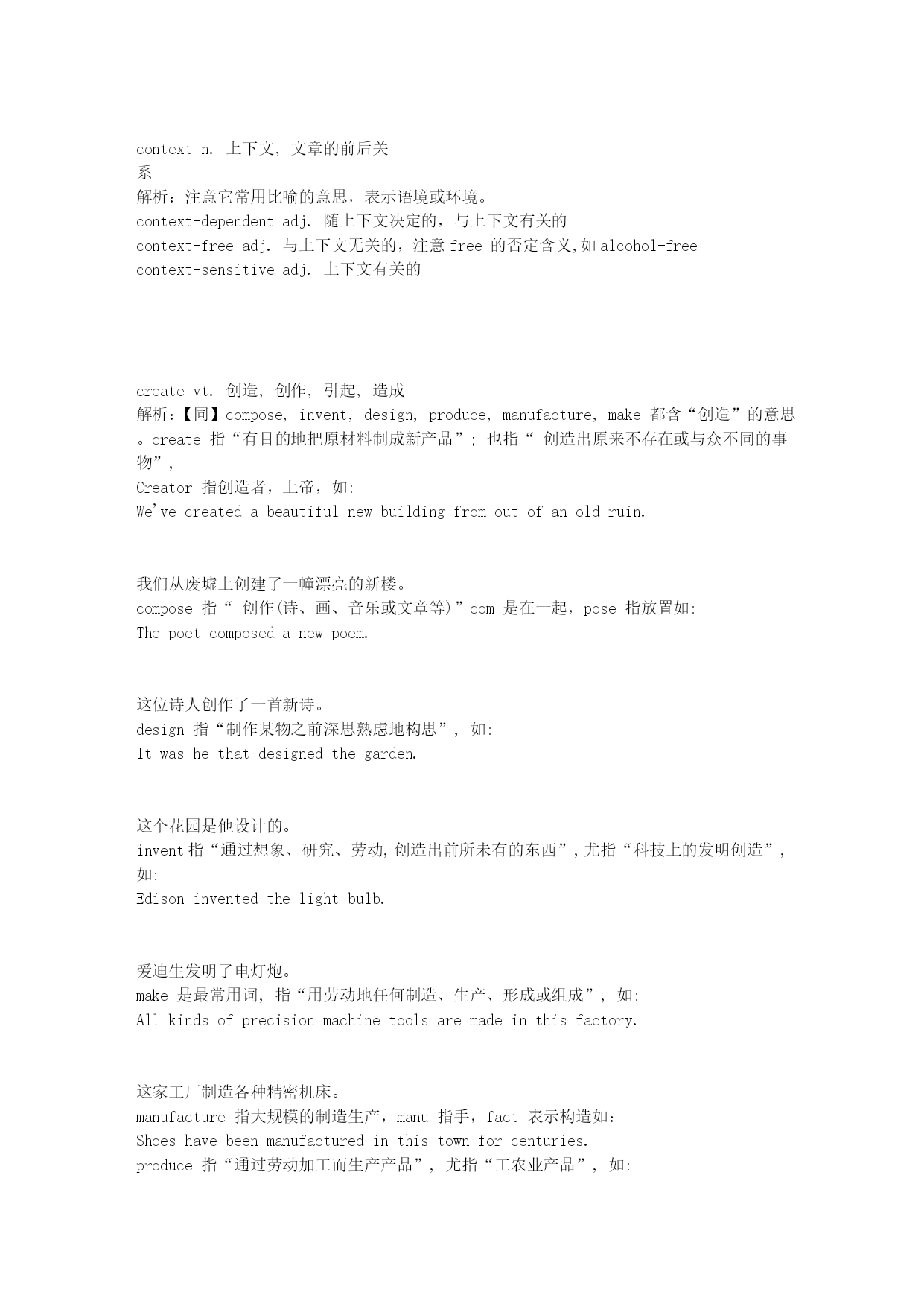 context n. 上下文, 文章的前后关系
解析：注意它常用比喻的意思，表示语境或环境。
context-dependent adj. 随上下文决定的，与上下文有关的
context-free adj. 与上下文无关的，注意 free 的否定含义,如 alcohol-free
context-sensitive adj. 上下文有关的

create vt. 创造, 创作, 引起, 造成
解析：【同】compose, invent, design, produce, manufacture, make 都含“创造”的意思。create 指“有目的地把原材料制成新产品”; 也指“ 创造出原来不存在或与众不同的事物”,
Creator 指创造者，上帝，如:
We've created a beautiful new building from out of an old ruin.

我们从废墟上创建了一幢漂亮的新楼。
compose 指“ 创作(诗、画、音乐或文章等)”com 是在一起，pose 指放置如:
The poet composed a new poem.

这位诗人创作了一首新诗。
design 指“制作某物之前深思熟虑地构思”, 如:
It was he that designed the garden.

这个花园是他设计的。
invent 指“通过想象、研究、劳动,创造出前所未有的东西”,尤指“科技上的发明创造”, 如:
Edison invented the light bulb.

爱迪生发明了电灯炮。
make 是最常用词, 指“用劳动地任何制造、生产、形成或组成”, 如:
All kinds of precision machine tools are made in this factory.

这家工厂制造各种精密机床。
manufacture 指大规模的制造生产，manu 指手，fact 表示构造如：
Shoes have been manufactured in this town for centuries.
produce 指“通过劳动加工而生产产品”, 尤指“工农业产品”, 如: